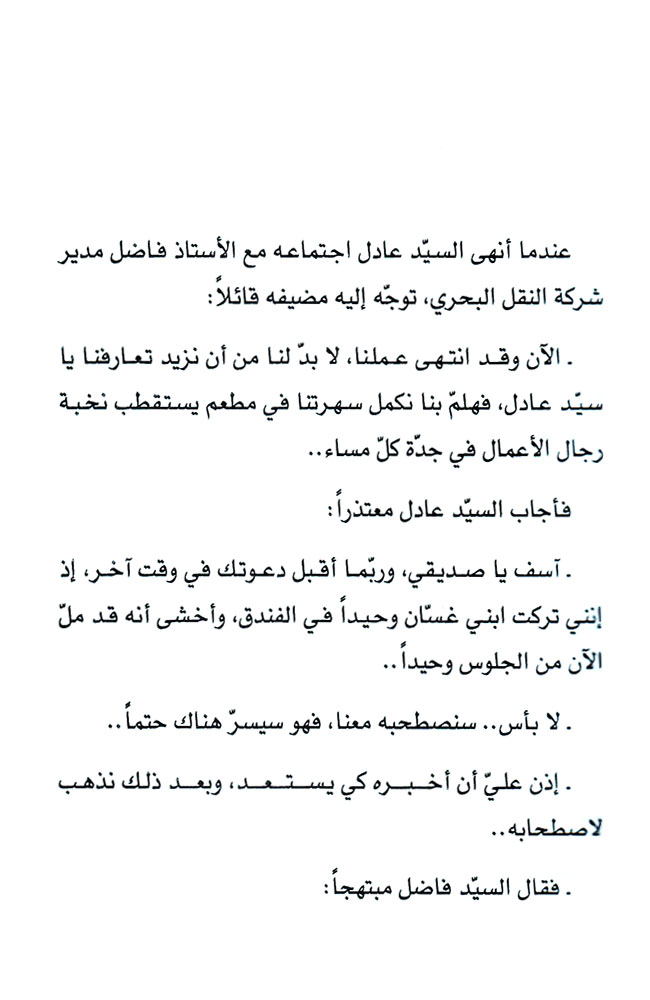 عندما أنهى السيّد عادل اجتماعه مع الأستاذ فاضل مدير شركة النقل البحري، توجّه إليه مضيفه قائلاً:

. الآن وقد انتهى عملنا، لا بدّ لنا من أن نزيد تعارفنا يا سيّد عادل، فهلمّ بنا نكمل سهرتنا في مطعم يستقطب نخبة رجال الأعمال في جدّة كلّ مساء..

فأجاب السيّد عادل معتذراً:

. آسف يا صديقي، وربّما أقبل دعوتك في وقت آخر، إذ إنني تركت ابني غسّان وحيداً في الفندق، وأخشى أنه قد ملّ الآن من الجلوس وحيداً..

. لا بأس.. سنصطحبه معنا، فهو سيسرّ هناك حتماً..

. إذن عليّ أن أخبره كي يستعد، وبعد ذلك نذهب لاصطحابه..

. فقال السيّد فاضل مبتهجاً: